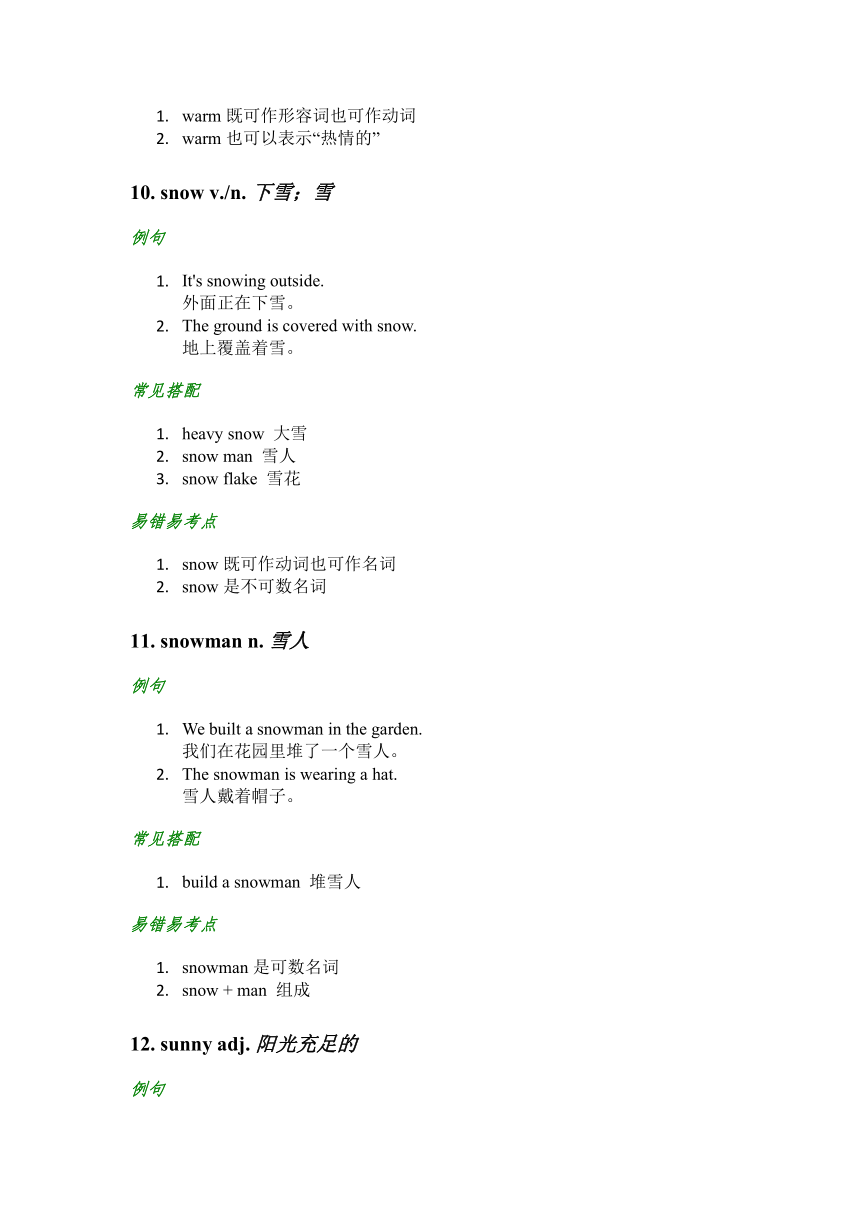 1. warm 既可作形容词也可作动词
2. warm 也可以表示“热情的”

10. snow v./n. 下雪；雪

例句

1. It's snowing outside.
外面正在下雪。
2. The ground is covered with snow.
地上覆盖着雪。

常见搭配

1. heavy snow 大雪
2. snow man 雪人
3. snow flake 雪花

易错易考点

1. snow 既可作动词也可作名词
2. snow 是不可数名词

11. snowman n. 雪人

例句

1. We built a snowman in the garden.
我们在花园里堆了一个雪人。
2. The snowman is wearing a hat.
雪人戴着帽子。

常见搭配

1. build a snowman 堆雪人

易错易考点

1. snowman 是可数名词
2. snow + man 组成

12. sunny adj. 阳光充足的

例句